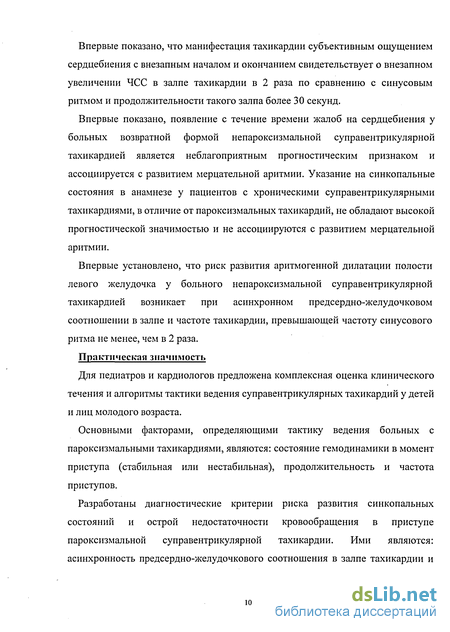 Впервые показано, что манифестация тахикардии субъективным ощущением сердцебиения с внезапным началом и окончанием свидетельствует о внезапном увеличении ЧСС в залпе тахикардии в 2 раза по сравнению с синусовым ритмом и продолжительности такого залпа более 30 секунд.

Впервые показано, появление с течение времени жалоб на сердцебиения у больных возвратной формой непароксизмальной суправентрикулярной тахикардией является неблагоприятным прогностическим признаком и ассоциируется с развитием мерцательной аритмии. Указание на синкопальные состояния в анамнезе у пациентов с хроническими суправентрикулярными тахикардиями, в отличие от пароксизмальных тахикардий, не обладают высокой прогностической значимостью и не ассоциируются с развитием мерцательной аритмии.

Впервые установлено, что риск развития аритмогенной дилатации полости левого желудочка у больного непароксизмальной суправентрикулярной тахикардией возникает при асинхронном предсердно-желудочковом соотношении в залпе и частоте тахикардии, превышающей частоту синусового ритма не менее, чем в 2 раза.

Практическая значимость

Для педиатров и кардиологов предложена комплексная оценка клинического течения и алгоритмы тактики ведения суправентрикулярных тахикардий у детей и лиц молодого возраста.

Основными факторами, определяющими тактику ведения больных с пароксизмальными тахикардиями, являются: состояние гемодинамики в момент приступа (стабильная или нестабильная), продолжительность и частота приступов.

Разработаны диагностические критерии риска развития синкопальных состояний и острой недостаточности кровообращения в приступе пароксизмальной суправентрикулярной тахикардии. Ими являются: асинхронность предсердно-желудочкового соотношения в залпе тахикардии и

10

dsLib.net
библиотека диссертаций